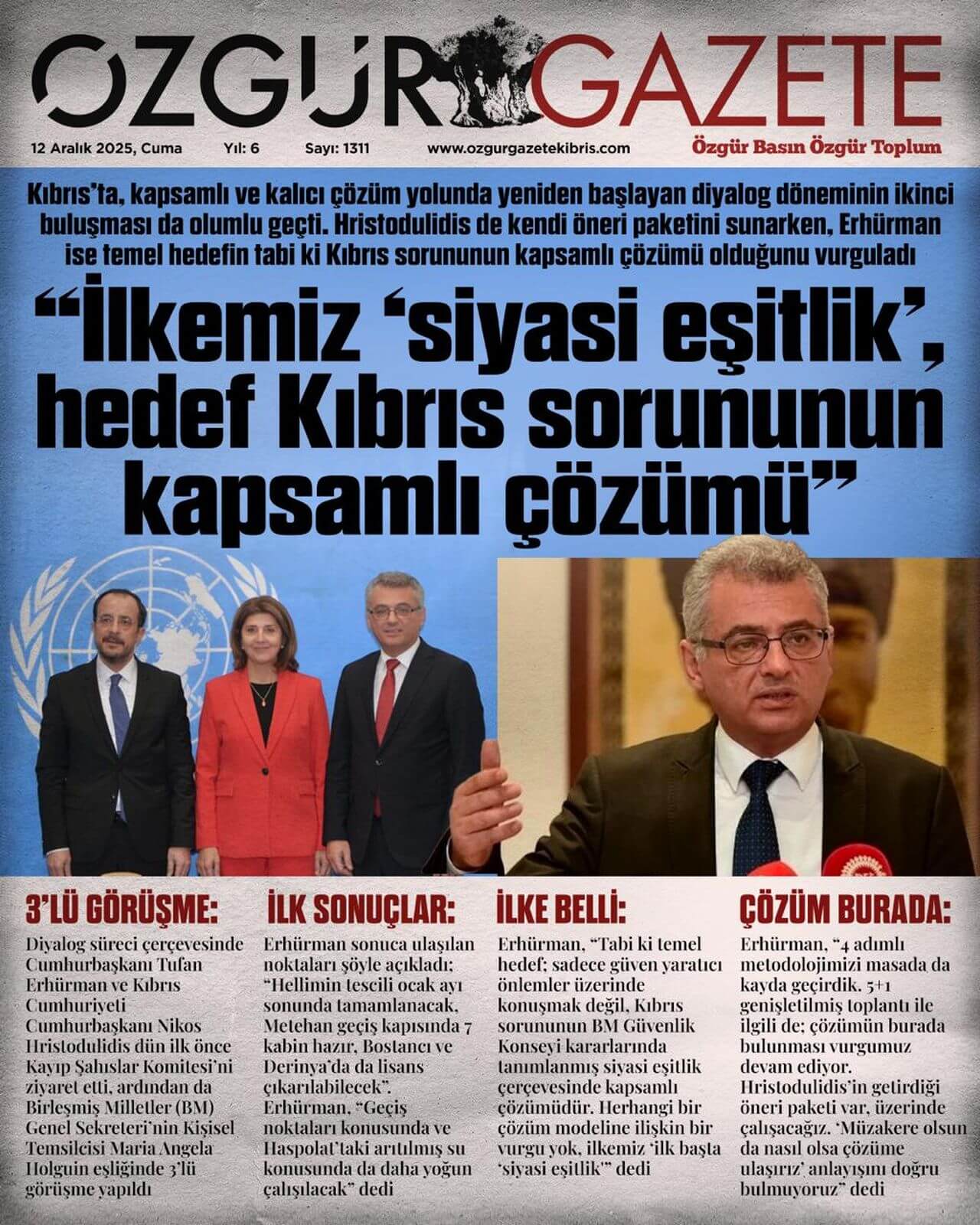 ÖZGÜR GAZETE

12 Aralık 2025, Cuma Yıl: 6 Sayı: 1311 www.ozgurgazetekibris.com Özgür Basın Özgür Toplum

Kıbrıs'ta, kapsamlı ve kalıcı çözüm yolunda yeniden başlayan diyalog döneminin ikinci buluşması da olumlu geçti. Hristodulidis de kendi öneri paketini sunarken, Erhürman ise temel hedefin tabi ki Kıbrıs sorununun kapsamlı çözümü olduğunu vurguladı

"İlkemiz 'siyasi eşitlik', hedef Kıbrıs sorununun kapsamlı çözümü"

3'LÜ GÖRÜŞME:
Diyalog süreci çerçevesinde Cumhurbaşkanı Tufan Erhürman ve Kıbrıs Cumhuriyeti Cumhurbaşkanı Nikos Hristodulidis dün ilk önce Kayıp Şahıslar Komitesi'ni ziyaret etti, ardından da Birleşmiş Milletler (BM) Genel Sekreteri'nin Kişisel Temsilcisi Maria Angela Holguin eşliğinde 3'lü görüşme yapıldı

İLK SONUÇLAR:
Erhürman sonuca ulaşılan noktaları şöyle açıkladı: "Hellimin tescili ocak ayı sonunda tamamlanacak, Metehan geçiş kapısında 7 kabin hazır, Bostancı ve Derinya'da da lisans çıkarılabilecek". Erhürman, "Geçiş noktaları konusunda ve Haspolat'taki arıtılmış su konusunda da daha yoğun çalışılacak" dedi

İLKE BELLİ:
Erhürman, "Tabi ki temel hedef; sadece güven yaratıcı önlemler üzerinde konuşmak değil, Kıbrıs sorununun BM Güvenlik Konseyi kararlarında tanımlanmış siyasi eşitlik çerçevesinde kapsamlı çözümüdür. Herhangi bir çözüm modeline ilişkin bir vurgu yok, ilkemiz 'ilk başta 'siyasi eşitlik'" dedi

ÇÖZÜM BURADA:
Erhürman, "4 adımlı metodolojimizi masada da kayda geçirdik. 5+1 genişletilmiş toplantı ile ilgili de; çözümün burada bulunması vurgumuz devam ediyor. Hristodulidis'in getirdiği öneri paketi var, üzerinde çalışacağız. 'Müzakere olsun da nasıl olsa çözüme ulaşırız' anlayışını doğru bulmuyoruz" dedi